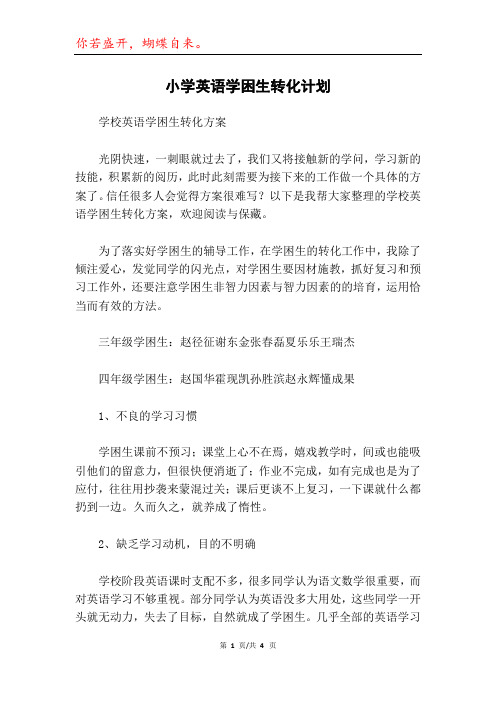 你若盛开，蝴蝶自来。

小学英语学困生转化计划

学校英语学困生转化方案

光阴快速，一刺眼就过去了，我们又将接触新的学问，学习新的技能，积累新的阅历，此时此刻需要为接下来的工作做一个具体的方案了。信任很多人会觉得方案很难写？以下是我帮大家整理的学校英语学困生转化方案，欢迎阅读与保藏。

为了落实好学困生的辅导工作，在学困生的转化工作中，我除了倾注爱心，发觉同学的闪光点，对学困生要因材施教，抓好复习和预习工作外，还要注意学困生非智力因素与智力因素的的培育，运用恰当而有效的方法。

三年级学困生：赵径征谢东金张春磊夏乐乐王瑞杰

四年级学困生：赵国华霍现凯孙胜滨赵永辉懂成果

1、不良的学习习惯

学困生课前不预习；课堂上心不在焉，嬉戏教学时，间或也能吸引他们的留意力，但很快便消逝了；作业不完成，如有完成也是为了应付，往往用抄袭来蒙混过关；课后更谈不上复习，一下课就什么都扔到一边。久而久之，就养成了惰性。

2、缺乏学习动机，目的不明确

学校阶段英语课时支配不多，很多同学认为语文数学很重要，而对英语学习不够重视。部分同学认为英语没多大用处，这些同学一开头就无动力，失去了目标，自然就成了学困生。几乎全部的英语学习

第 1 页/共 4 页